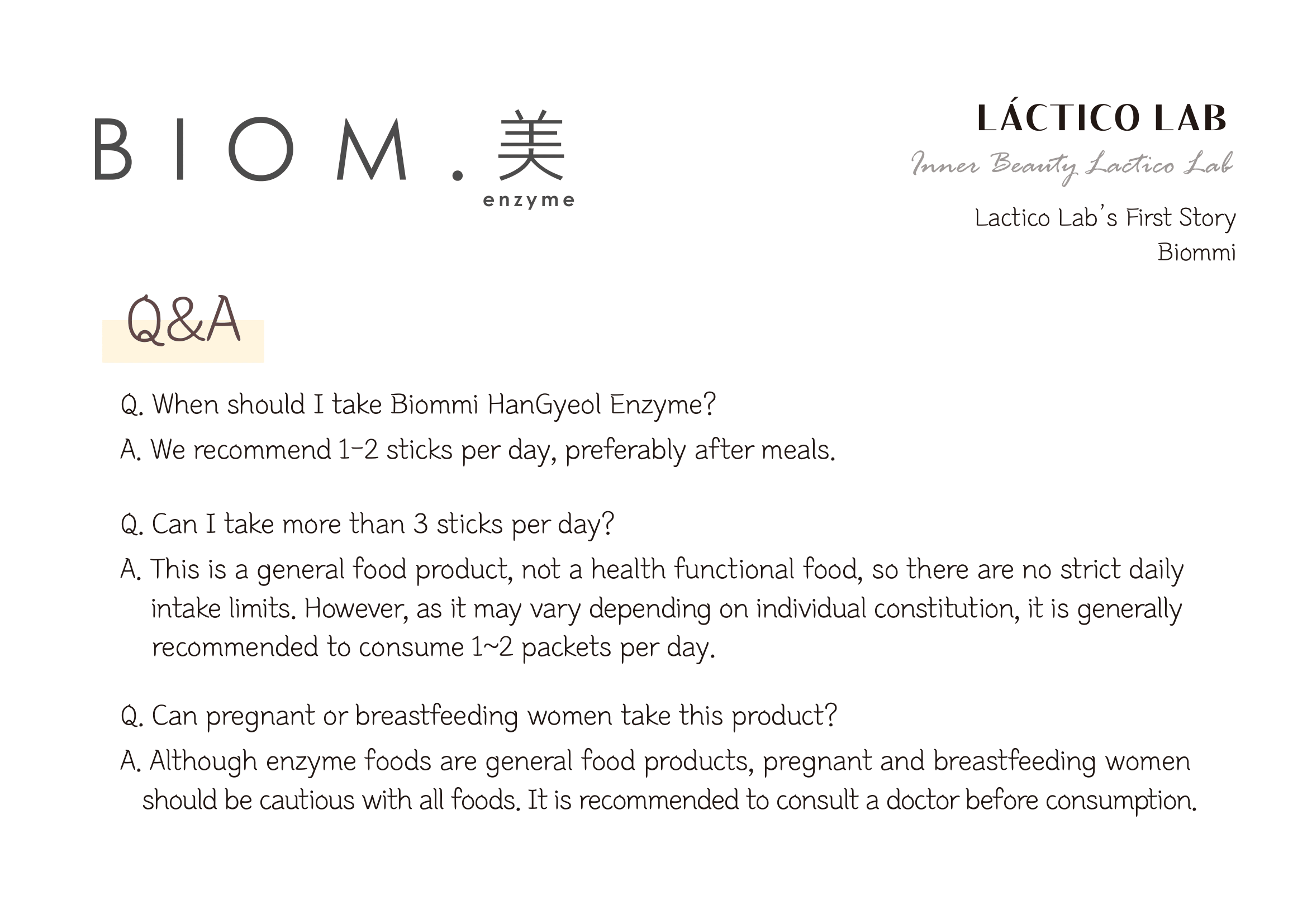 BIOM.美
enzyme

LÁCTICO LAB
Inner Beauty Lactico Lab

Lactico Lab's First Story
Biommi

Q&A

Q. When should I take Biommi HanGyeol Enzyme?
A. We recommend 1-2 sticks per day, preferably after meals.

Q. Can I take more than 3 sticks per day?
A. This is a general food product, not a health functional food, so there are no strict daily intake limits. However, as it may vary depending on individual constitution, it is generally recommended to consume 1~2 packets per day.

Q. Can pregnant or breastfeeding women take this product?
A. Although enzyme foods are general food products, pregnant and breastfeeding women should be cautious with all foods. It is recommended to consult a doctor before consumption.